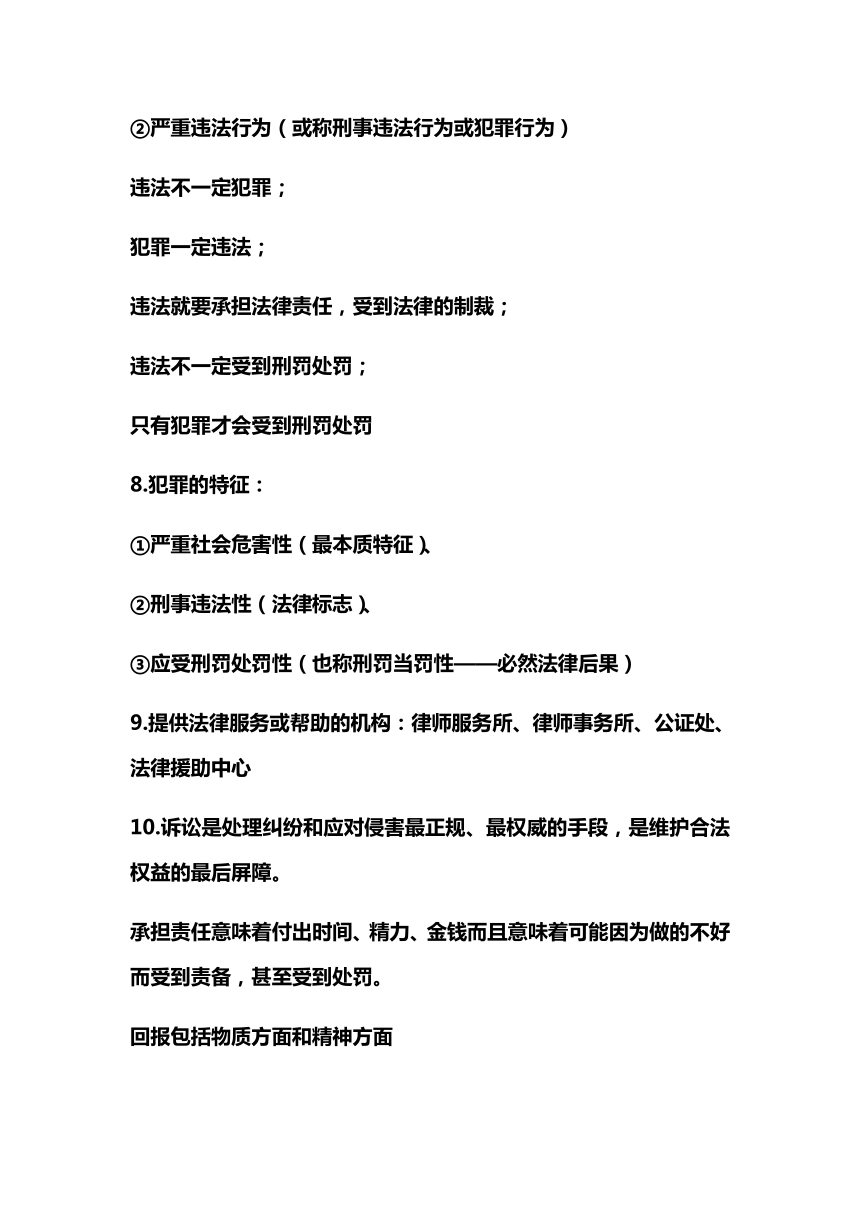 ②严重违法行为（或称刑事违法行为或犯罪行为）

违法不一定犯罪；

犯罪一定违法；

违法就要承担法律责任，受到法律的制裁；

违法不一定受到刑罚处罚；

只有犯罪才会受到刑罚处罚

8.犯罪的特征：

①严重社会危害性（最本质特征）、

②刑事违法性（法律标志）、

③应受刑罚处罚性（也称刑罚当罚性——必然法律后果）

9.提供法律服务或帮助的机构：律师服务所、律师事务所、公证处、法律援助中心

10.诉讼是处理纠纷和应对侵害最正规、最权威的手段，是维护合法权益的最后屏障。

承担责任意味着付出时间、精力、金钱而且意味着可能因为做的不好而受到责备，甚至受到处罚。

回报包括物质方面和精神方面